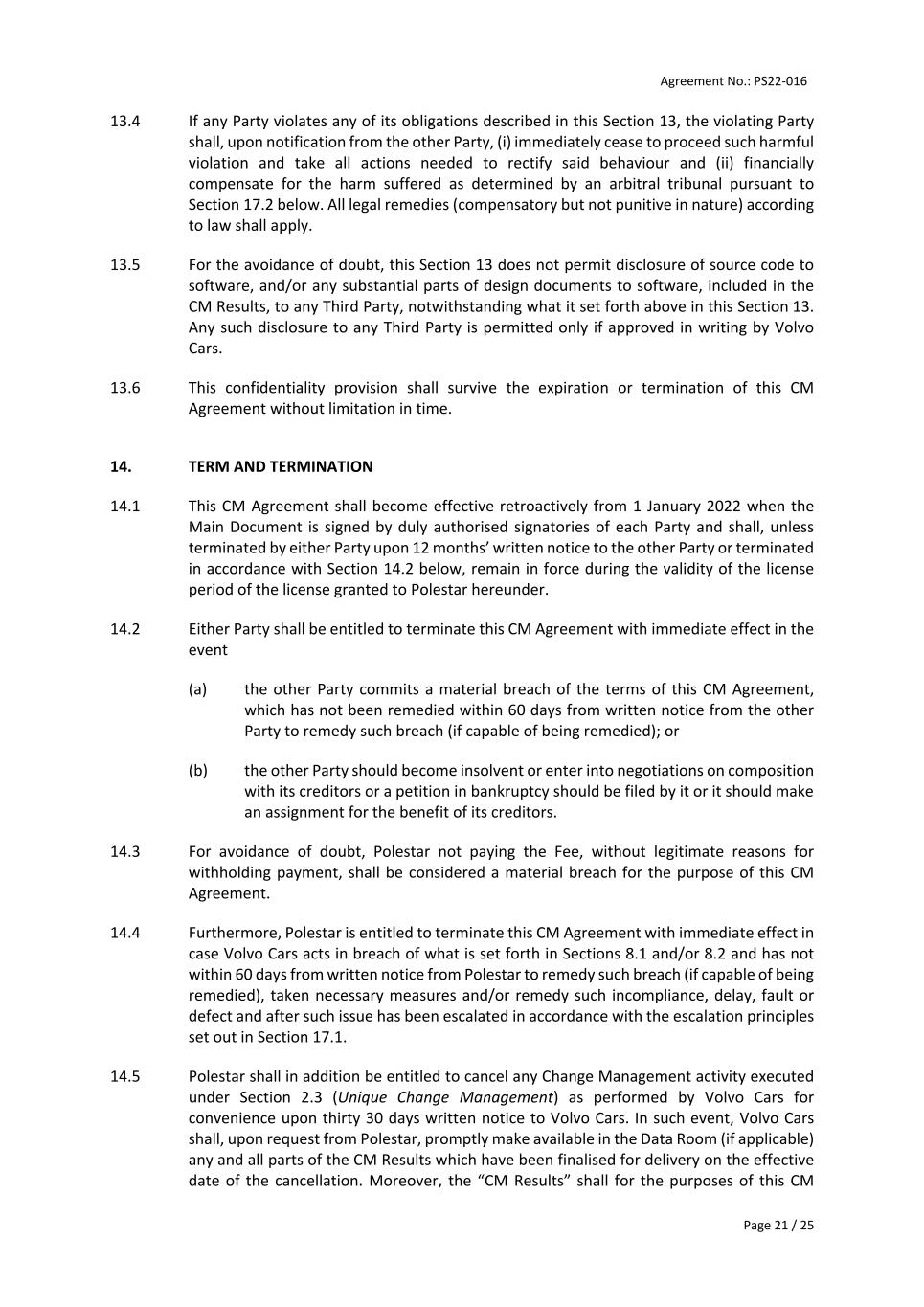 Agreement No.: PS22-016

13.4 If any Party violates any of its obligations described in this Section 13, the violating Party shall, upon notification from the other Party, (i) immediately cease to proceed such harmful violation and take all actions needed to rectify said behaviour and (ii) financially compensate for the harm suffered as determined by an arbitral tribunal pursuant to Section 17.2 below. All legal remedies (compensatory but not punitive in nature) according to law shall apply.

13.5 For the avoidance of doubt, this Section 13 does not permit disclosure of source code to software, and/or any substantial parts of design documents to software, included in the CM Results, to any Third Party, notwithstanding what it set forth above in this Section 13. Any such disclosure to any Third Party is permitted only if approved in writing by Volvo Cars.

13.6 This confidentiality provision shall survive the expiration or termination of this CM Agreement without limitation in time.

14. TERM AND TERMINATION

14.1 This CM Agreement shall become effective retroactively from 1 January 2022 when the Main Document is signed by duly authorised signatories of each Party and shall, unless terminated by either Party upon 12 months' written notice to the other Party or terminated in accordance with Section 14.2 below, remain in force during the validity of the license period of the license granted to Polestar hereunder.

14.2 Either Party shall be entitled to terminate this CM Agreement with immediate effect in the event

(a) the other Party commits a material breach of the terms of this CM Agreement, which has not been remedied within 60 days from written notice from the other Party to remedy such breach (if capable of being remedied); or

(b) the other Party should become insolvent or enter into negotiations on composition with its creditors or a petition in bankruptcy should be filed by it or it should make an assignment for the benefit of its creditors.

14.3 For avoidance of doubt, Polestar not paying the Fee, without legitimate reasons for withholding payment, shall be considered a material breach for the purpose of this CM Agreement.

14.4 Furthermore, Polestar is entitled to terminate this CM Agreement with immediate effect in case Volvo Cars acts in breach of what is set forth in Sections 8.1 and/or 8.2 and has not within 60 days from written notice from Polestar to remedy such breach (if capable of being remedied), taken necessary measures and/or remedy such incompliance, delay, fault or defect and after such issue has been escalated in accordance with the escalation principles set out in Section 17.1.

14.5 Polestar shall in addition be entitled to cancel any Change Management activity executed under Section 2.3 (Unique Change Management) as performed by Volvo Cars for convenience upon thirty 30 days written notice to Volvo Cars. In such event, Volvo Cars shall, upon request from Polestar, promptly make available in the Data Room (if applicable) any and all parts of the CM Results which have been finalised for delivery on the effective date of the cancellation. Moreover, the "CM Results" shall for the purposes of this CM

Page 21 / 25